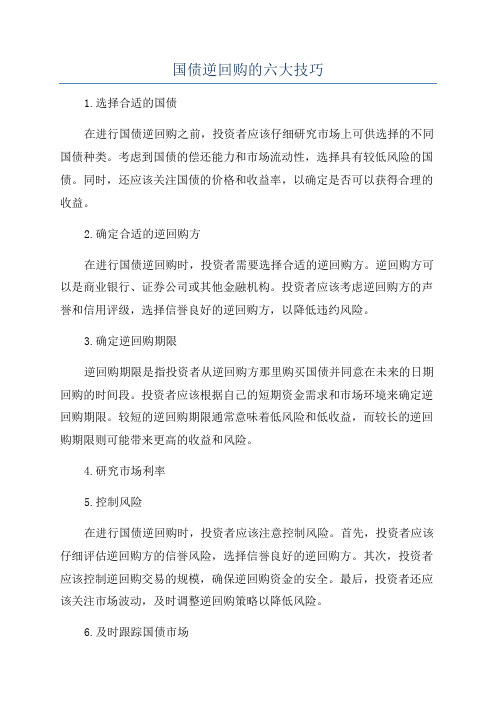 国债逆回购的六大技巧

1.选择合适的国债

在进行国债逆回购之前，投资者应该仔细研究市场上可供选择的不同国债种类。考虑到国债的偿还能力和市场流动性，选择具有较低风险的国债。同时，还应该关注国债的价格和收益率，以确定是否可以获得合理的收益。

2.确定合适的逆回购方

在进行国债逆回购时，投资者需要选择合适的逆回购方。逆回购方可以是商业银行、证券公司或其他金融机构。投资者应该考虑逆回购方的声誉和信用评级，选择信誉良好的逆回购方，以降低违约风险。

3.确定逆回购期限

逆回购期限是指投资者从逆回购方那里购买国债并同意在未来的日期回购的时间段。投资者应该根据自己的短期资金需求和市场环境来确定逆回购期限。较短的逆回购期限通常意味着低风险和低收益，而较长的逆回购期限则可能带来更高的收益和风险。

4.研究市场利率

5.控制风险

在进行国债逆回购时，投资者应该注意控制风险。首先，投资者应该仔细评估逆回购方的信誉风险，选择信誉良好的逆回购方。其次，投资者应该控制逆回购交易的规模，确保逆回购资金的安全。最后，投资者还应该关注市场波动，及时调整逆回购策略以降低风险。

6.及时跟踪国债市场